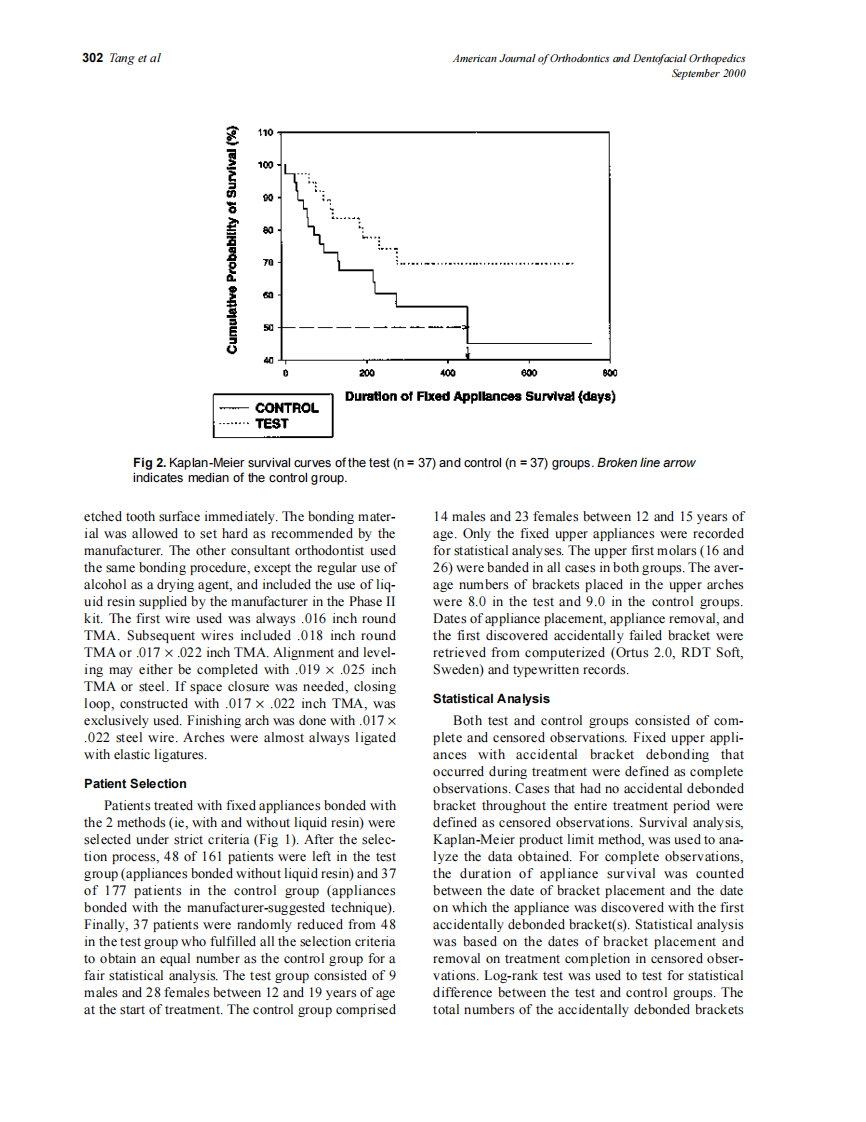 302 Tang et al

American Journal of Orthodontics and Dentofacial Orthopedics
September 2000

Cumulative Probability of Survival (%)

110
100
90
80
70
60
50
40

0
200
400
600
800

Duration of Fixed Appliances Survival (days)

CONTROL
TEST

Fig 2. Kaplan-Meier survival curves of the test (n = 37) and control (n = 37) groups. Broken line arrow indicates median of the control group.

etched tooth surface immediately. The bonding material was allowed to set hard as recommended by the manufacturer. The other consultant orthodontist used the same bonding procedure, except the regular use of alcohol as a drying agent, and included the use of liquid resin supplied by the manufacturer in the Phase II kit. The first wire used was always .016 inch round TMA. Subsequent wires included .018 inch round TMA or .017 × .022 inch TMA. Alignment and leveling may either be completed with .019 × .025 inch TMA or steel. If space closure was needed, closing loop, constructed with .017 × .022 inch TMA, was exclusively used. Finishing arch was done with .017 × .022 steel wire. Arches were almost always ligated with elastic ligatures.

Patient Selection

Patients treated with fixed appliances bonded with the 2 methods (ie, with and without liquid resin) were selected under strict criteria (Fig 1). After the selection process, 48 of 161 patients were left in the test group (appliances bonded without liquid resin) and 37 of 177 patients in the control group (appliances bonded with the manufacturer-suggested technique). Finally, 37 patients were randomly reduced from 48 in the test group who fulfilled all the selection criteria to obtain an equal number as the control group for a fair statistical analysis. The test group consisted of 9 males and 28 females between 12 and 19 years of age at the start of treatment. The control group comprised 14 males and 23 females between 12 and 15 years of age. Only the fixed upper appliances were recorded for statistical analyses. The upper first molars (16 and 26) were banded in all cases in both groups. The average numbers of brackets placed in the upper arches were 8.0 in the test and 9.0 in the control groups. Dates of appliance placement, appliance removal, and the first discovered accidentally failed bracket were retrieved from computerized (Ortus 2.0, RDT Soft, Sweden) and typewritten records.

Statistical Analysis

Both test and control groups consisted of complete and censored observations. Fixed upper appliances with accidental bracket debonding that occurred during treatment were defined as complete observations. Cases that had no accidental debonded bracket throughout the entire treatment period were defined as censored observations. Survival analysis, Kaplan-Meier product limit method, was used to analyze the data obtained. For complete observations, the duration of appliance survival was counted between the date of bracket placement and the date on which the appliance was discovered with the first accidentally debonded bracket(s). Statistical analysis was based on the dates of bracket placement and removal on treatment completion in censored observations. Log-rank test was used to test for statistical difference between the test and control groups. The total numbers of the accidentally debonded brackets